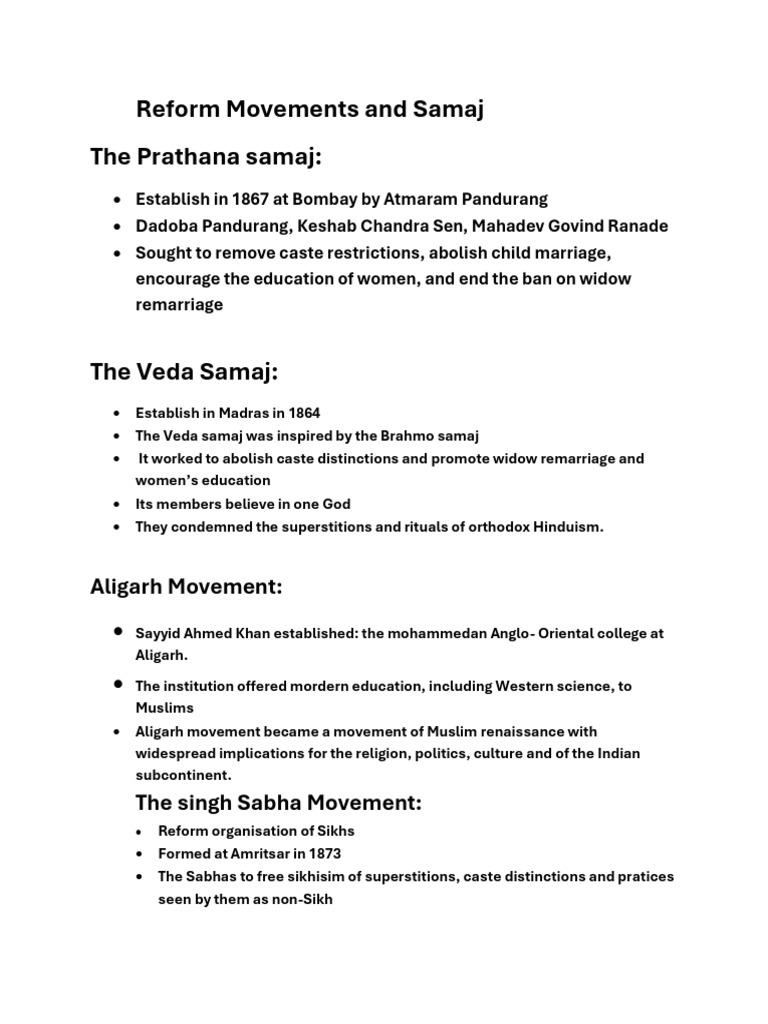 Reform Movements and Samaj

The Prathana samaj:

• Establish in 1867 at Bombay by Atmaram Pandurang
• Dadoba Pandurang, Keshab Chandra Sen, Mahadev Govind Ranade
• Sought to remove caste restrictions, abolish child marriage, encourage the education of women, and end the ban on widow remarriage

The Veda Samaj:

• Establish in Madras in 1864
• The Veda samaj was inspired by the Brahmo samaj
• It worked to abolish caste distinctions and promote widow remarriage and women's education
• Its members believe in one God
• They condemned the superstitions and rituals of orthodox Hinduism.

Aligarh Movement:

• Sayyid Ahmed Khan established: the mohammedan Anglo- Oriental college at Aligarh.
• The institution offered mordern education, including Western science, to Muslims
• Aligarh movement became a movement of Muslim renaissance with widespread implications for the religion, politics, culture and of the Indian subcontinent.

The singh Sabha Movement:

• Reform organisation of Sikhs
• Formed at Amritsar in 1873
• The Sabhas to free sikhisim of superstitions, caste distinctions and pratices seen by them as non-Sikh